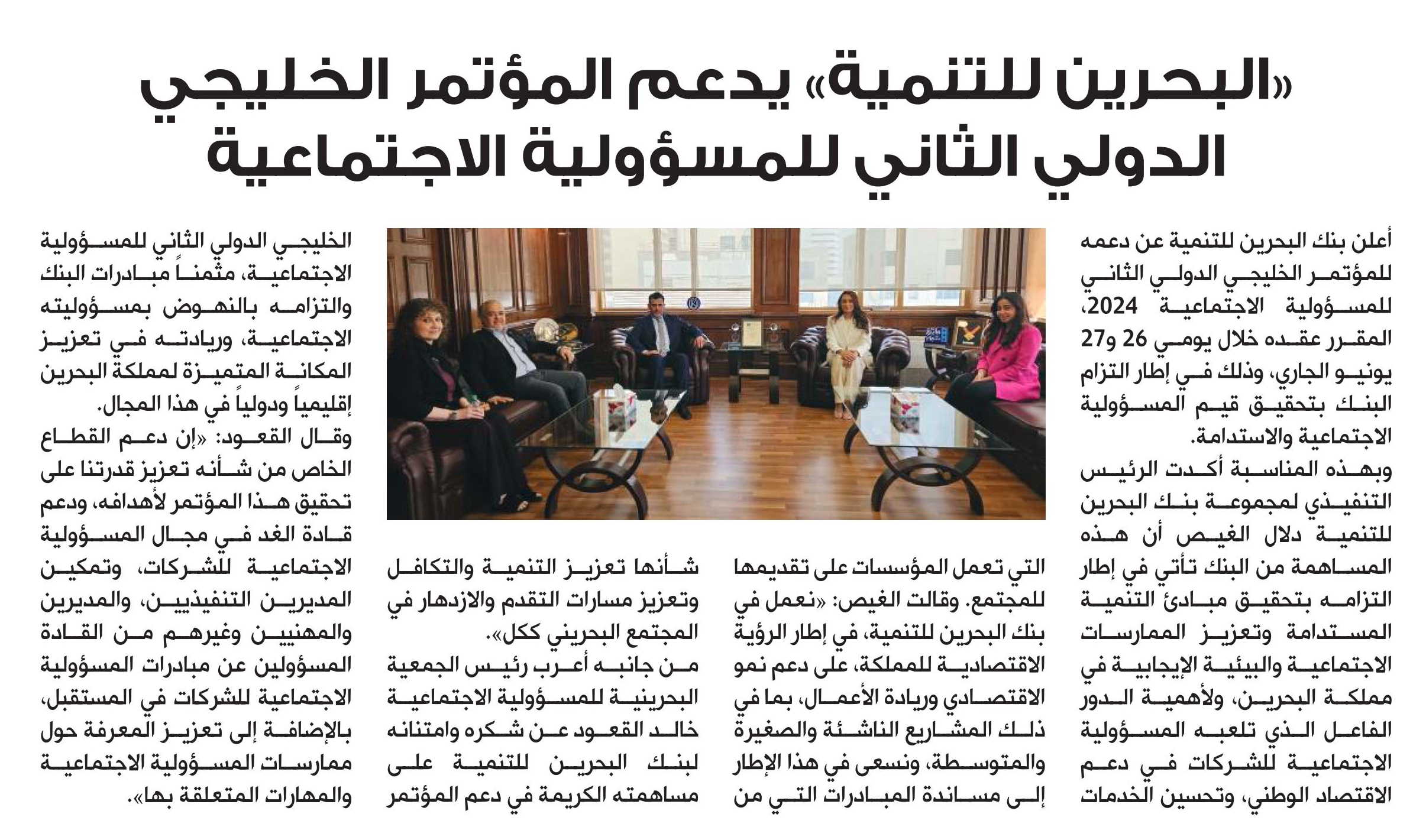 «البحرين للتنمية» يدعم المؤتمر الخليجي الدولي الثاني للمسؤولية الاجتماعية

أعلن بنك البحرين للتنمية عن دعمه للمؤتمر الخليجي الدولي الثاني للمسؤولية الاجتماعية 2024، المقرر عقده خلال يومي 26 و27 يونيو الجاري، وذلك في إطار التزام البنك بتحقيق قيم المسؤولية الاجتماعية والاستدامة.

وبهذه المناسبة أكدت الرئيس التنفيذي لمجموعة بنك البحرين للتنمية دلال الغيص أن هذه المساهمة من البنك تأتي في إطار التزامه بتحقيق مبادئ التنمية المستدامة وتعزيز الممارسات الاجتماعية والبيئية الإيجابية في مملكة البحرين، ولأهمية الدور الفاعل الذي تلعبه المسؤولية الاجتماعية للشركات في دعم الاقتصاد الوطني، وتحسين الخدمات التي تعمل المؤسسات على تقديمها للمجتمع. وقالت الغيص: «نعمل في بنك البحرين للتنمية، في إطار الرؤية الاقتصادية للمملكة، على دعم نمو الاقتصادي وريادة الأعمال، بما في ذلك المشاريع الناشئة والصغيرة والمتوسطة، ونسعى في هذا الإطار إلى مساندة المبادرات التي من شأنها تعزيز التنمية والتكافل وتعزيز مسارات التقدم والازدهار في المجتمع البحريني ككل».

من جانبه أعرب رئيس الجمعية البحرينية للمسؤولية الاجتماعية خالد القعود عن شكره وامتنانه لبنك البحرين للتنمية على مساهمته الكريمة في دعم المؤتمر الخليجي الدولي الثاني للمسؤولية الاجتماعية، مثمناً مبادرات البنك والتزامه بالنهوض بمسؤوليته الاجتماعية، وريادته في تعزيز المكانة المتميزة لمملكة البحرين إقليمياً ودولياً في هذا المجال.

وقال القعود: «إن دعم القطاع الخاص من شأنه تعزيز قدرتنا على تحقيق هذا المؤتمر لأهدافه، ودعم قادة الغد في مجال المسؤولية الاجتماعية للشركات، وتمكين المديرين التنفيذيين، والمديرين والمهنيين وغيرهم من القادة المسؤولين عن مبادرات المسؤولية الاجتماعية للشركات في المستقبل، بالإضافة إلى تعزيز المعرفة حول ممارسات المسؤولية الاجتماعية والمهارات المتعلقة بها».